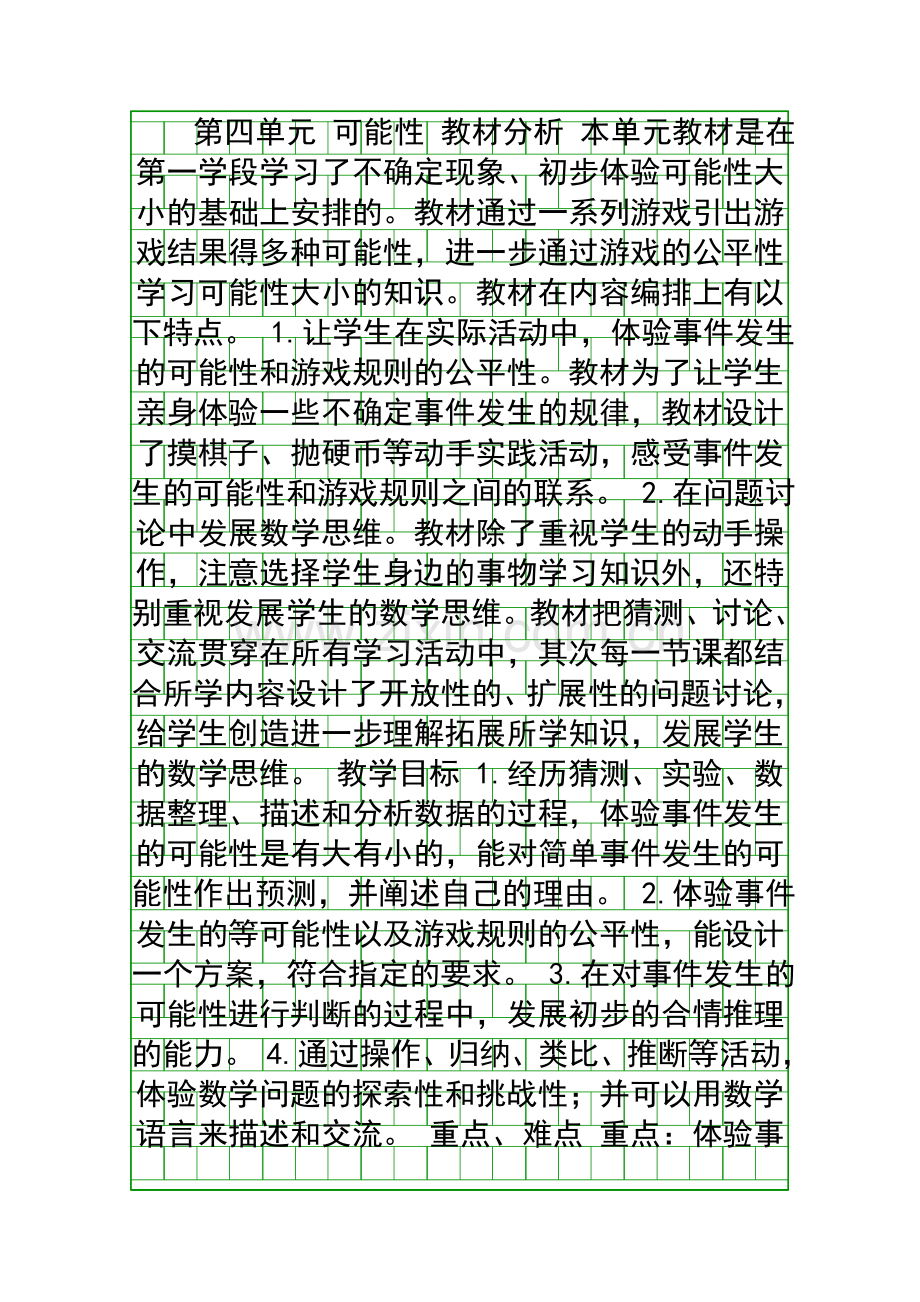 第四单元 可能性 教材分析 本单元教材是在第一学段学习了不确定现象、初步体验可能性大小的基础上安排的。教材通过一系列游戏引出游戏结果得多种可能性，进一步通过游戏的公平性学习可能性大小的知识。教材在内容编排上有以下特点。 1.让学生在实际活动中，体验事件发生的可能性和游戏规则的公平性。教材为了让学生亲身体验一些不确定事件发生的规律，教材设计了摸棋子、抛硬币等动手实践活动，感受事件发生的可能性和游戏规则之间的联系。 2.在问题讨论中发展数学思维。教材除了重视学生的动手操作，注意选择学生身边的事物学习知识外，还特别重视发展学生的数学思维。教材把猜测、讨论、交流贯穿在所有学习活动中，其次每一节课都结合所学内容设计了开放性的、扩展性的问题讨论，给学生创造进一步理解拓展所学知识，发展学生的数学思维。 教学目标 1.经历猜测、实验、数据整理、描述和分析数据的过程，体验事件发生的可能性是有大有小的，能对简单事件发生的可能性作出预测，并阐述自己的理由。 2.体验事件发生的等可能性以及游戏规则的公平性，能设计一个方案，符合指定的要求。 3.在对事件发生的可能性进行判断的过程中，发展初步的合情推理的能力。 4.通过操作、归纳、类比、推断等活动，体验数学问题的探索性和挑战性；并可以用数学语言来描述和交流。 重点、难点 重点：体验事